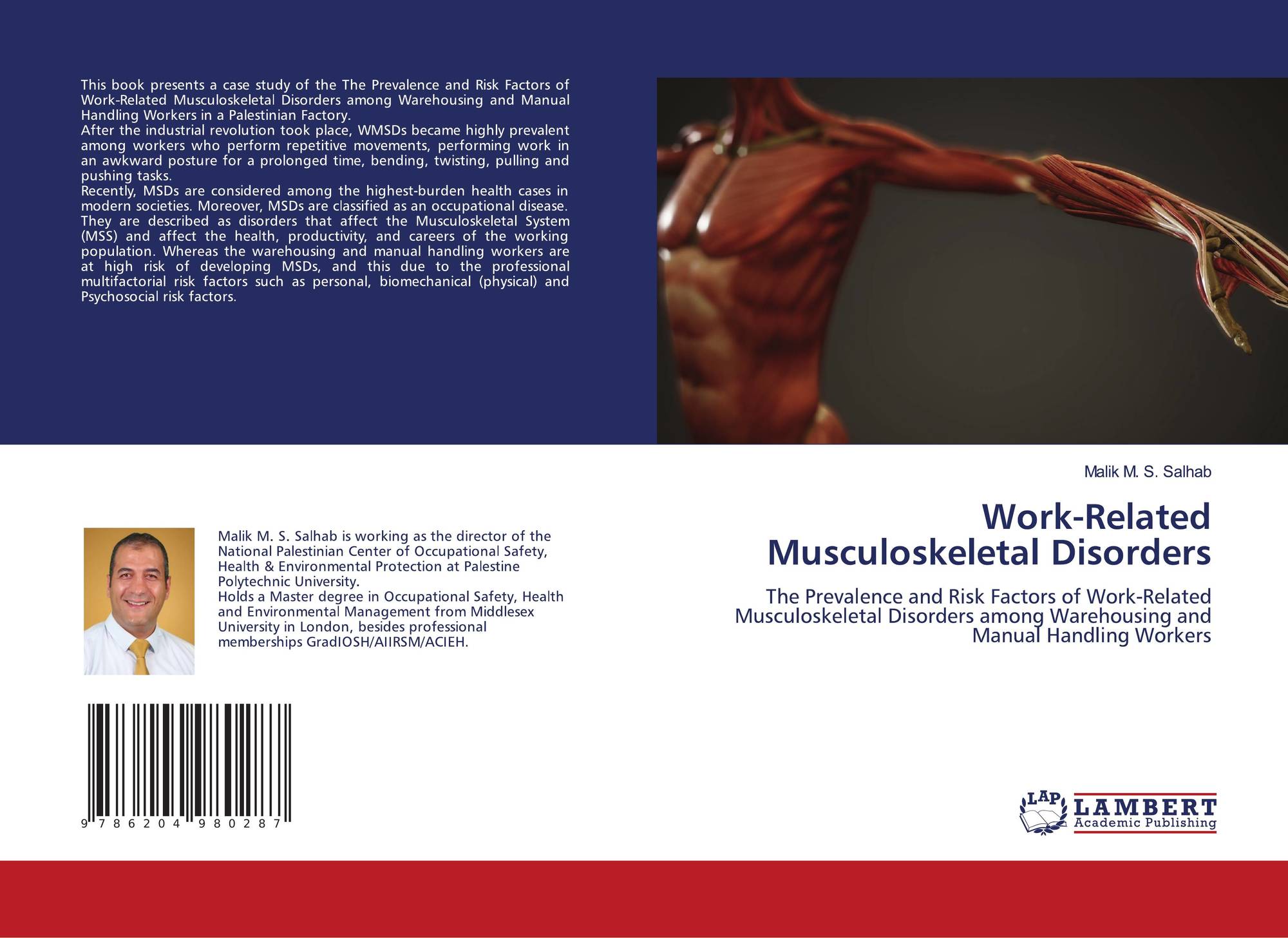 This book presents a case study of the The Prevalence and Risk Factors of Work-Related Musculoskeletal Disorders among Warehousing and Manual Handling Workers in a Palestinian Factory.

After the industrial revolution took place, WMSDs became highly prevalent among workers who perform repetitive movements, performing work in an awkward posture for a prolonged time, bending, twisting, pulling and pushing tasks.

Recently, MSDs are considered among the highest-burden health cases in modern societies. Moreover, MSDs are classified as an occupational disease. They are described as disorders that affect the Musculoskeletal System (MSS) and affect the health, productivity, and careers of the working population. Whereas the warehousing and manual handling workers are at high risk of developing MSDs, and this due to the professional multifactorial risk factors such as personal, biomechanical (physical) and Psychosocial risk factors.

Malik M. S. Salhab is working as the director of the National Palestinian Center of Occupational Safety, Health & Environmental Protection at Palestine Polytechnic University.

Holds a Master degree in Occupational Safety, Health and Environmental Management from Middlesex University in London, besides professional memberships GradIOSH/AIIRSM/ACIEH.

9 786204 980287

Malik M. S. Salhab

Work-Related
Musculoskeletal Disorders

The Prevalence and Risk Factors of Work-Related Musculoskeletal Disorders among Warehousing and Manual Handling Workers

LAP
LAMBERT
Academic Publishing